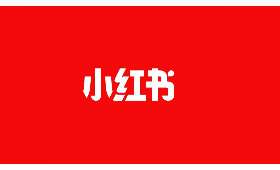 小红书